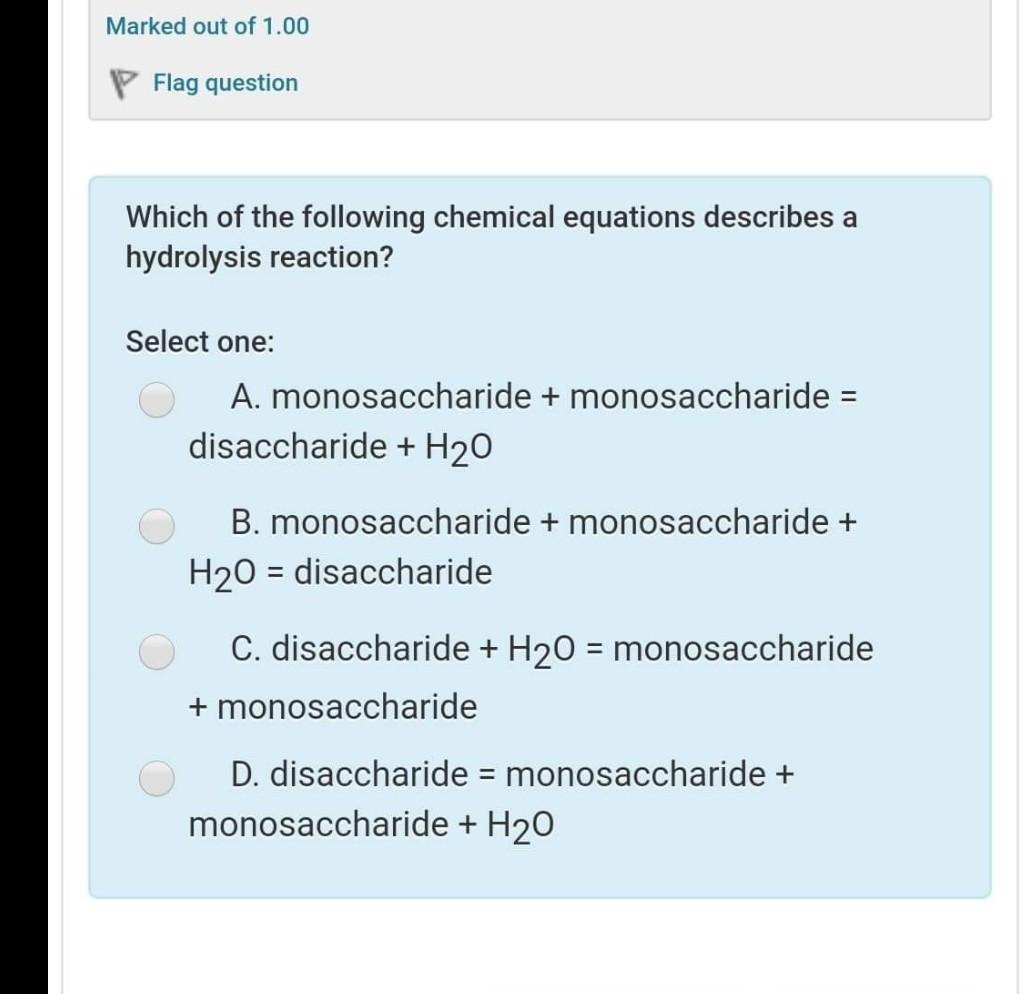 Marked out of 1.00

Flag question

Which of the following chemical equations describes a hydrolysis reaction?

Select one:

A. monosaccharide + monosaccharide = disaccharide + $H_2O$

B. monosaccharide + monosaccharide + $H_2O$ = disaccharide

C. disaccharide + $H_2O$ = monosaccharide + monosaccharide

D. disaccharide = monosaccharide + monosaccharide + $H_2O$